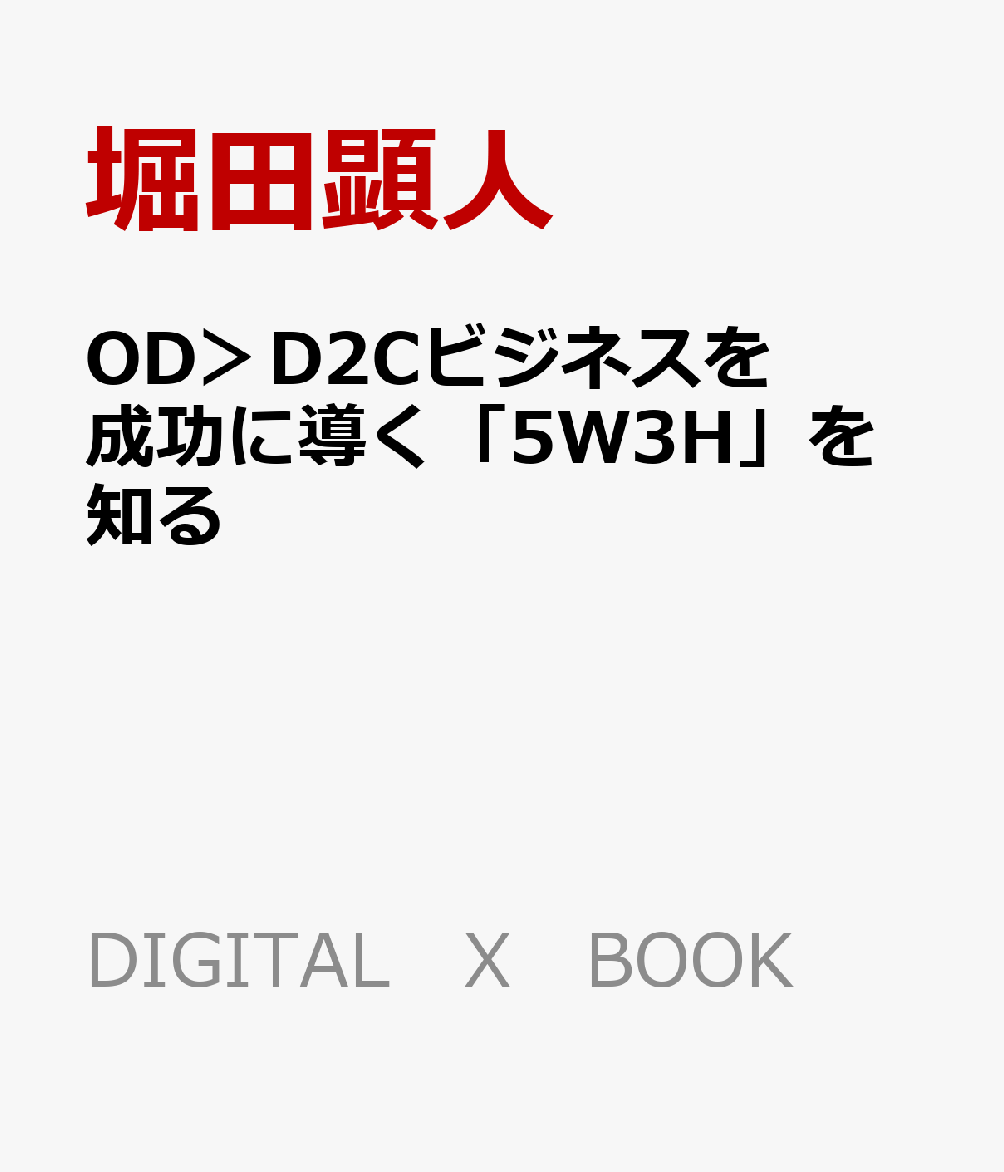 堀田顕人

OD＞D2Cビジネスを成功に導く「5W3H」を知る

DIGITAL　X　BOOK